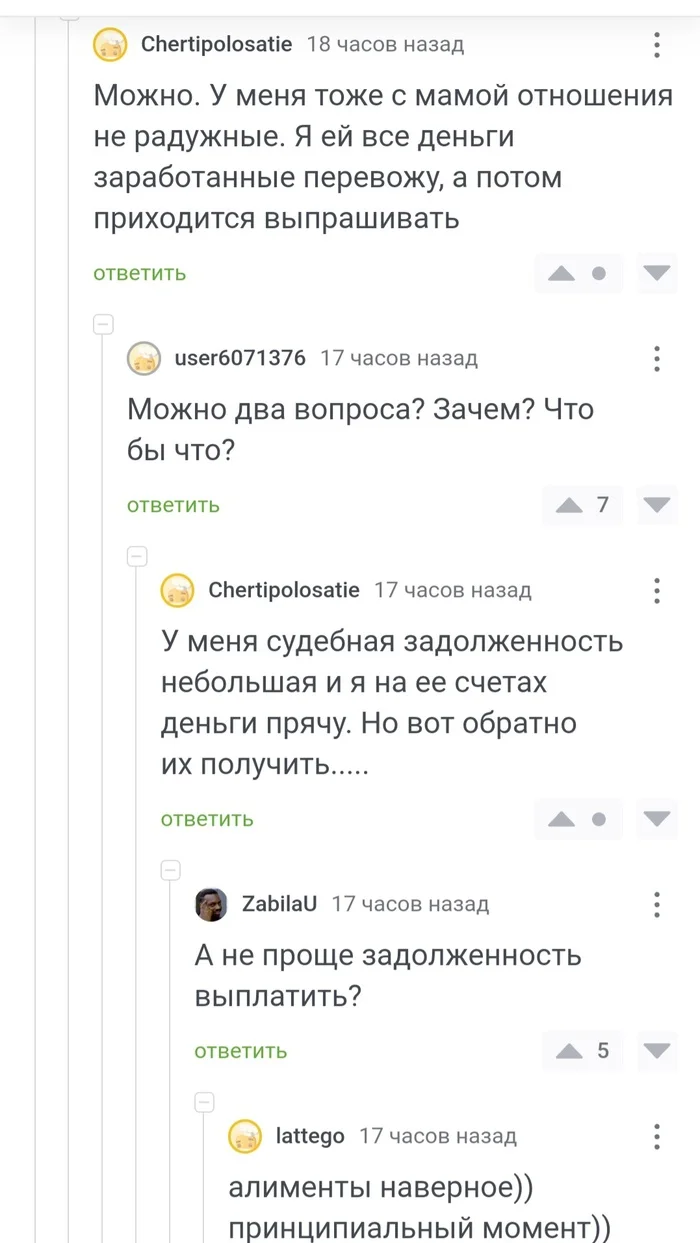 Chertipolosatie 18 часов назад

Можно. У меня тоже с мамой отношения не радужные. Я ей все деньги заработанные перевожу, а потом приходится выпрашивать

ответить

user6071376 17 часов назад

Можно два вопроса? Зачем? Что бы что?

ответить 7

Chertipolosatie 17 часов назад

У меня судебная задолженность небольшая и я на ее счетах деньги прячу. Но вот обратно их получить.....

ответить

ZabilaU 17 часов назад

А не проще задолженность выплатить?

ответить 5

lattego 17 часов назад

алименты наверное))
принципиальный момент))